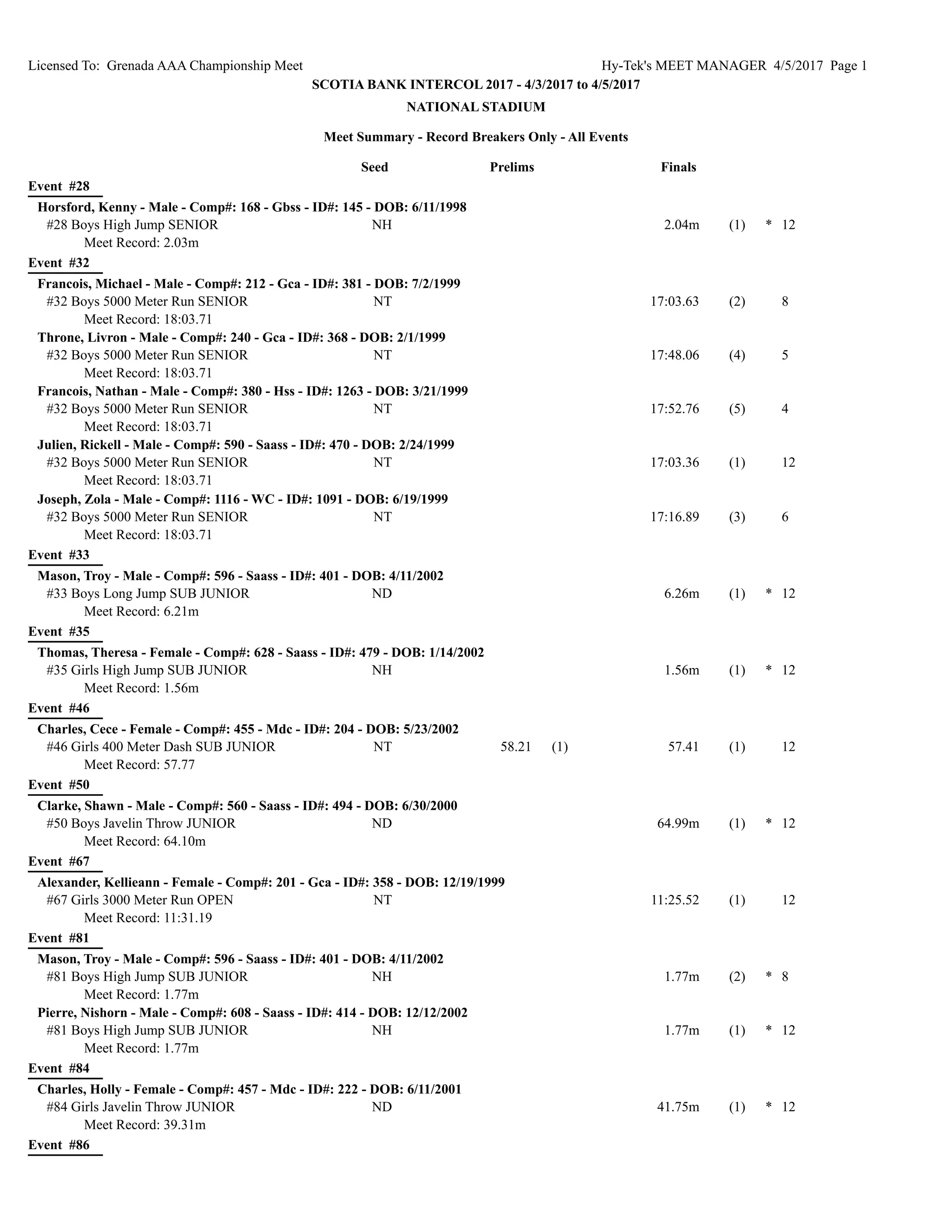 Licensed To: Grenada AAA Championship Meet

Hy-Tek's MEET MANAGER 4/5/2017 Page 1

SCOTIA BANK INTERCOL 2017 - 4/3/2017 to 4/5/2017

NATIONAL STADIUM

Meet Summary - Record Breakers Only - All Events

Seed Prelims Finals

Event #28

Horsford, Kenny - Male - Comp#: 168 - Gbss - ID#: 145 - DOB: 6/11/1998
#28 Boys High Jump SENIOR NH 2.04m (1) * 12
Meet Record: 2.03m

Event #32

Francois, Michael - Male - Comp#: 212 - Gca - ID#: 381 - DOB: 7/2/1999
#32 Boys 5000 Meter Run SENIOR NT 17:03.63 (2) 8
Meet Record: 18:03.71

Throne, Livron - Male - Comp#: 240 - Gca - ID#: 368 - DOB: 2/1/1999
#32 Boys 5000 Meter Run SENIOR NT 17:48.06 (4) 5
Meet Record: 18:03.71

Francois, Nathan - Male - Comp#: 380 - Hss - ID#: 1263 - DOB: 3/21/1999
#32 Boys 5000 Meter Run SENIOR NT 17:52.76 (5) 4
Meet Record: 18:03.71

Julien, Rickell - Male - Comp#: 590 - Saass - ID#: 470 - DOB: 2/24/1999
#32 Boys 5000 Meter Run SENIOR NT 17:03.36 (1) 12
Meet Record: 18:03.71

Joseph, Zola - Male - Comp#: 1116 - WC - ID#: 1091 - DOB: 6/19/1999
#32 Boys 5000 Meter Run SENIOR NT 17:16.89 (3) 6
Meet Record: 18:03.71

Event #33

Mason, Troy - Male - Comp#: 596 - Saass - ID#: 401 - DOB: 4/11/2002
#33 Boys Long Jump SUB JUNIOR ND 6.26m (1) * 12
Meet Record: 6.21m

Event #35

Thomas, Theresa - Female - Comp#: 628 - Saass - ID#: 479 - DOB: 1/14/2002
#35 Girls High Jump SUB JUNIOR NH 1.56m (1) * 12
Meet Record: 1.56m

Event #46

Charles, Cece - Female - Comp#: 455 - Mdc - ID#: 204 - DOB: 5/23/2002
#46 Girls 400 Meter Dash SUB JUNIOR NT 58.21 (1) 57.41 (1) 12
Meet Record: 57.77

Event #50

Clarke, Shawn - Male - Comp#: 560 - Saass - ID#: 494 - DOB: 6/30/2000
#50 Boys Javelin Throw JUNIOR ND 64.99m (1) * 12
Meet Record: 64.10m

Event #67

Alexander, Kellieann - Female - Comp#: 201 - Gca - ID#: 358 - DOB: 12/19/1999
#67 Girls 3000 Meter Run OPEN NT 11:25.52 (1) 12
Meet Record: 11:31.19

Event #81

Mason, Troy - Male - Comp#: 596 - Saass - ID#: 401 - DOB: 4/11/2002
#81 Boys High Jump SUB JUNIOR NH 1.77m (2) * 8
Meet Record: 1.77m

Pierre, Nishorn - Male - Comp#: 608 - Saass - ID#: 414 - DOB: 12/12/2002
#81 Boys High Jump SUB JUNIOR NH 1.77m (1) * 12
Meet Record: 1.77m

Event #84

Charles, Holly - Female - Comp#: 457 - Mdc - ID#: 222 - DOB: 6/11/2001
#84 Girls Javelin Throw JUNIOR ND 41.75m (1) * 12
Meet Record: 39.31m

Event #86